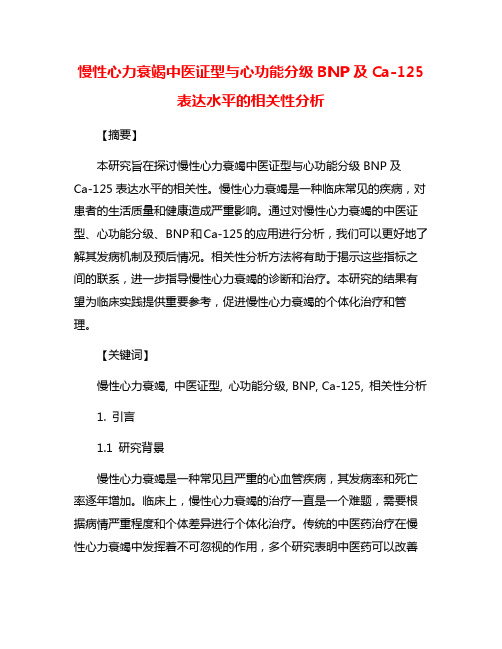 慢性心力衰竭中医证型与心功能分级 BNP 及 Ca-125 表达水平的相关性分析

【摘要】

本研究旨在探讨慢性心力衰竭中医证型与心功能分级 BNP 及 Ca-125 表达水平的相关性。慢性心力衰竭是一种临床常见的疾病，对患者的生活质量和健康造成严重影响。通过对慢性心力衰竭的中医证型、心功能分级、BNP和Ca-125的应用进行分析，我们可以更好地了解其发病机制及预后情况。相关性分析方法将有助于揭示这些指标之间的联系，进一步指导慢性心力衰竭的诊断和治疗。本研究的结果有望为临床实践提供重要参考，促进慢性心力衰竭的个体化治疗和管理。

【关键词】

慢性心力衰竭, 中医证型, 心功能分级, BNP, Ca-125, 相关性分析

1. 引言

1.1 研究背景

慢性心力衰竭是一种常见且严重的心血管疾病，其发病率和死亡率逐年增加。临床上，慢性心力衰竭的治疗一直是一个难题，需要根据病情严重程度和个体差异进行个体化治疗。传统的中医药治疗在慢性心力衰竭中发挥着不可忽视的作用，多个研究表明中医药可以改善